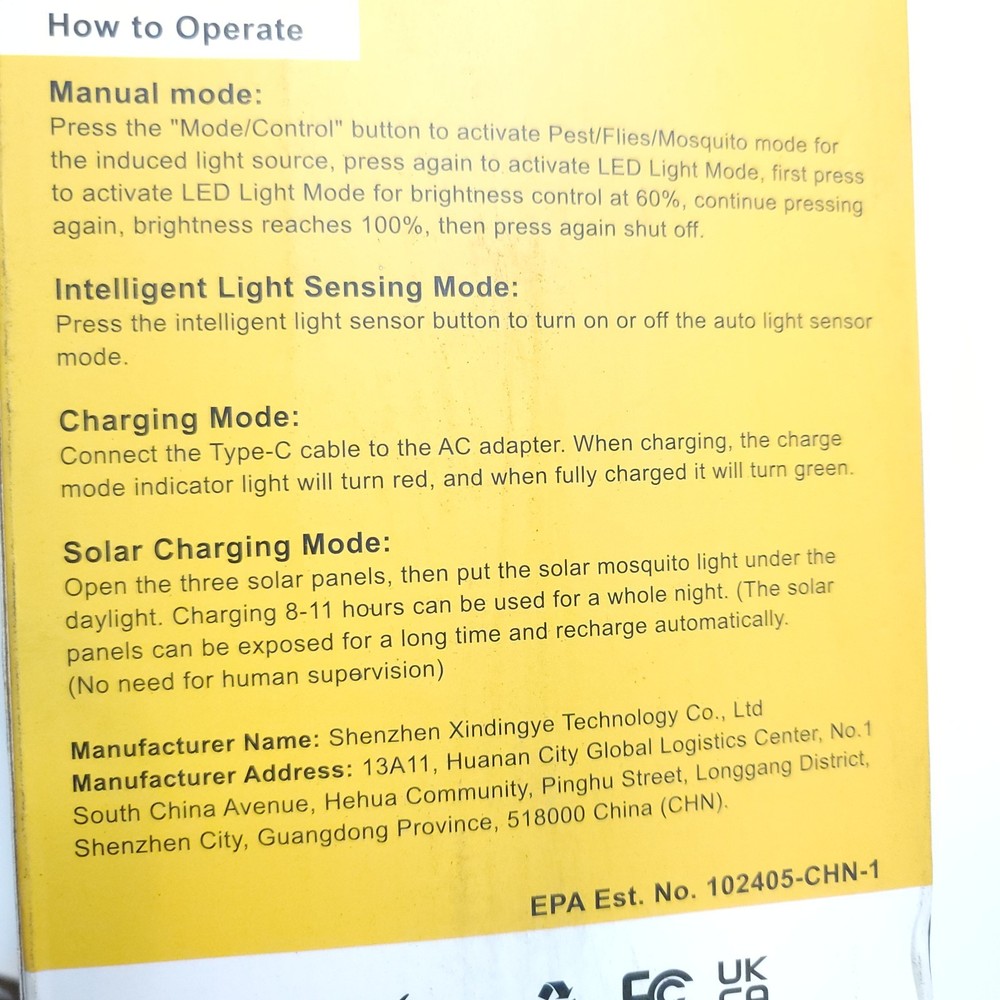 How to Operate

Manual mode:
Press the "Mode/Control" button to activate Pest/Flies/Mosquito mode for the induced light source, press again to activate LED Light Mode, first press to activate LED Light Mode for brightness control at 60%, continue pressing again, brightness reaches 100%, then press again shut off.

Intelligent Light Sensing Mode:
Press the intelligent light sensor button to turn on or off the auto light sensor mode.

Charging Mode:
Connect the Type-C cable to the AC adapter. When charging, the charge mode indicator light will turn red, and when fully charged it will turn green.

Solar Charging Mode:
Open the three solar panels, then put the solar mosquito light under the daylight. Charging 8-11 hours can be used for a whole night. (The solar panels can be exposed for a long time and recharge automatically. (No need for human supervision)

Manufacturer Name: Shenzhen Xindingye Technology Co., Ltd
Manufacturer Address: 13A11, Huanan City Global Logistics Center, No.1 South China Avenue, Hehua Community, Pinghu Street, Longgang District, Shenzhen City, Guangdong Province, 518000 China (CHN).

EPA Est. No. 102405-CHN-1

FC UK CA